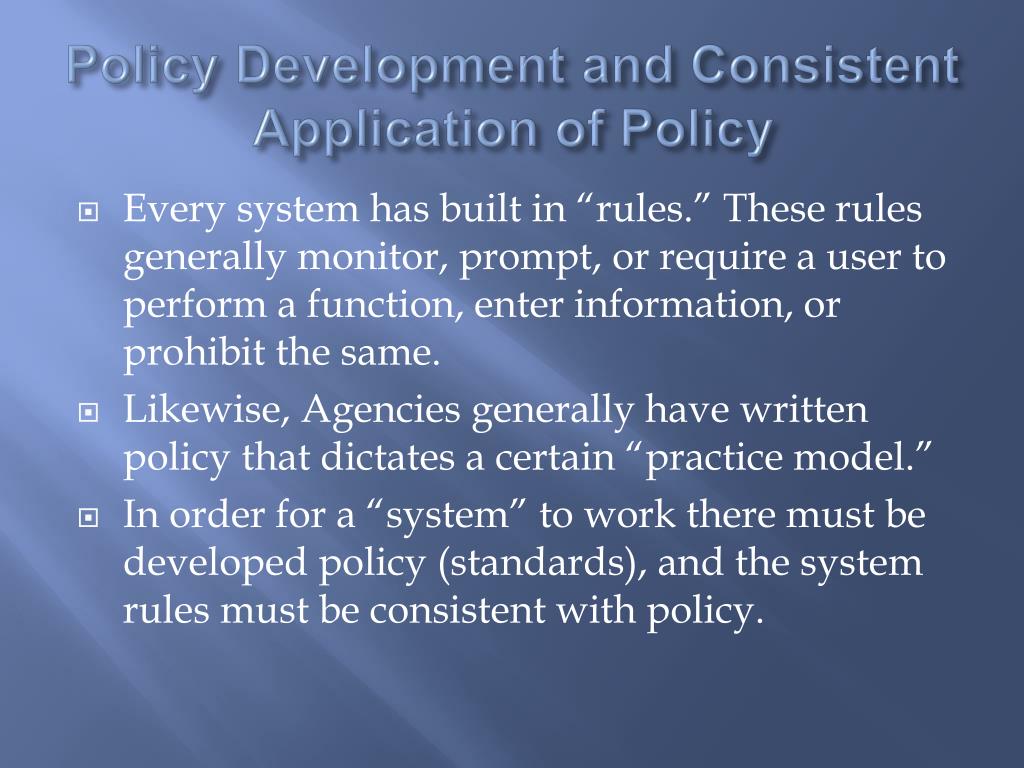 Policy Development and Consistent Application of Policy

Every system has built in “rules.” These rules generally monitor, prompt, or require a user to perform a function, enter information, or prohibit the same.

Likewise, Agencies generally have written policy that dictates a certain “practice model.”

In order for a “system” to work there must be developed policy (standards), and the system rules must be consistent with policy.